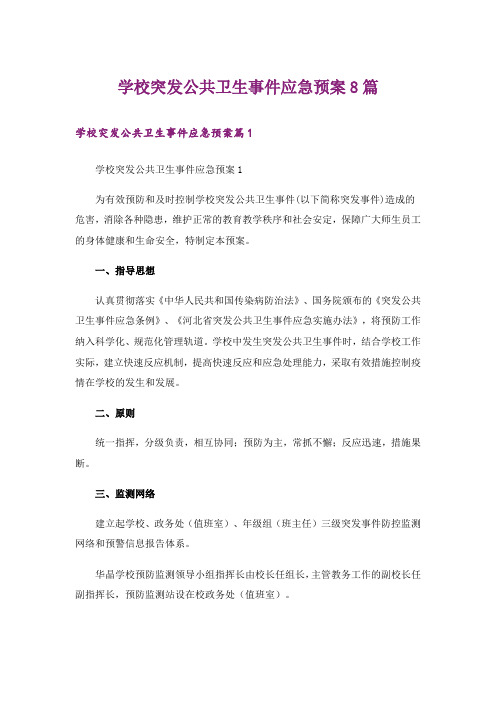 学校突发公共卫生事件应急预案8篇

学校突发公共卫生事件应急预案篇1

学校突发公共卫生事件应急预案1

为有效预防和及时控制学校突发公共卫生事件(以下简称突发事件)造成的危害，消除各种隐患，维护正常的教育教学秩序和社会安定，保障广大师生员工的身体健康和生命安全，特制定本预案。

一、指导思想

认真贯彻落实《中华人民共和国传染病防治法》、国务院颁布的《突发公共卫生事件应急条例》、《河北省突发公共卫生事件应急实施办法》，将预防工作纳入科学化、规范化管理轨道。学校中发生突发公共卫生事件时，结合学校工作实际，建立快速反应机制，提高快速反应和应急处理能力，采取有效措施控制疫情在学校的发生和发展。

二、原则

统一指挥，分级负责，相互协同；预防为主，常抓不懈；反应迅速，措施果断。

三、监测网络

建立起学校、政务处（值班室）、年级组（班主任）三级突发事件防控监测网络和预警信息报告体系。

华晶学校预防监测领导小组指挥长由校长任组长，主管教务工作的副校长任副指挥长，预防监测站设在校政务处（值班室）。